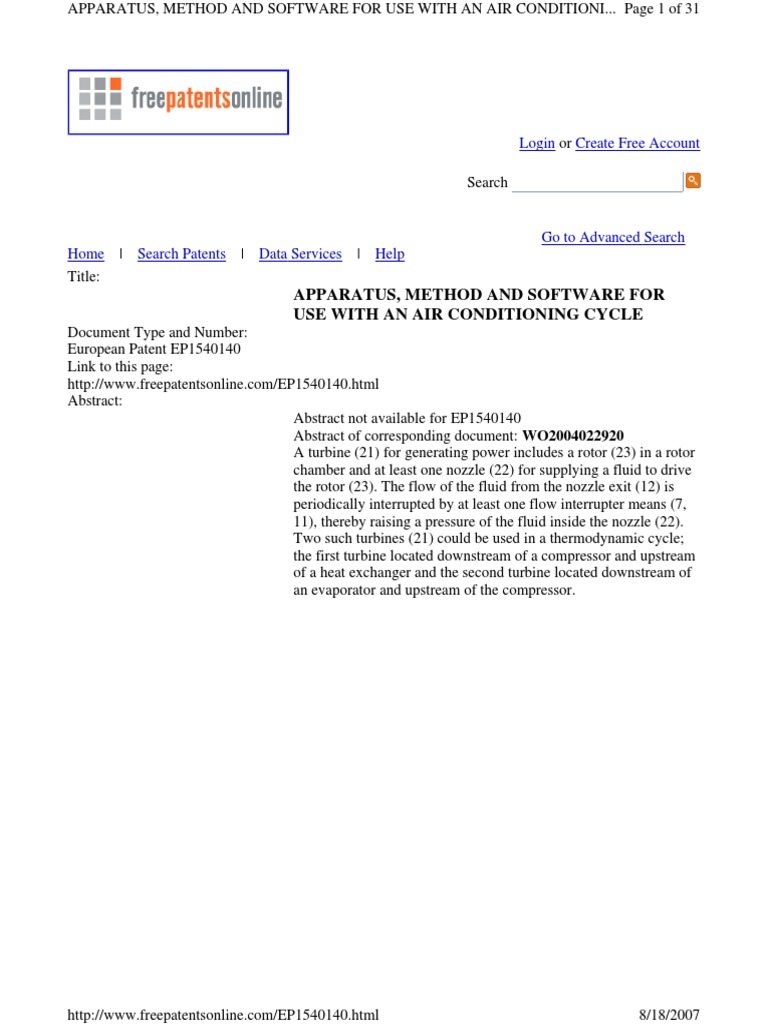 APPARATUS, METHOD AND SOFTWARE FOR USE WITH AN AIR CONDITIONI... Page 1 of 31

freepatentsonline

Login or Create Free Account

Search

Go to Advanced Search

Home | Search Patents | Data Services | Help

Title:

APPARATUS, METHOD AND SOFTWARE FOR USE WITH AN AIR CONDITIONING CYCLE

Document Type and Number:
European Patent EP1540140
Link to this page:
http://www.freepatentsonline.com/EP1540140.html
Abstract:

Abstract not available for EP1540140
Abstract of corresponding document: WO2004022920
A turbine (21) for generating power includes a rotor (23) in a rotor chamber and at least one nozzle (22) for supplying a fluid to drive the rotor (23). The flow of the fluid from the nozzle exit (12) is periodically interrupted by at least one flow interrupter means (7, 11), thereby raising a pressure of the fluid inside the nozzle (22). Two such turbines (21) could be used in a thermodynamic cycle; the first turbine located downstream of a compressor and upstream of a heat exchanger and the second turbine located downstream of an evaporator and upstream of the compressor.

http://www.freepatentsonline.com/EP1540140.html 8/18/2007